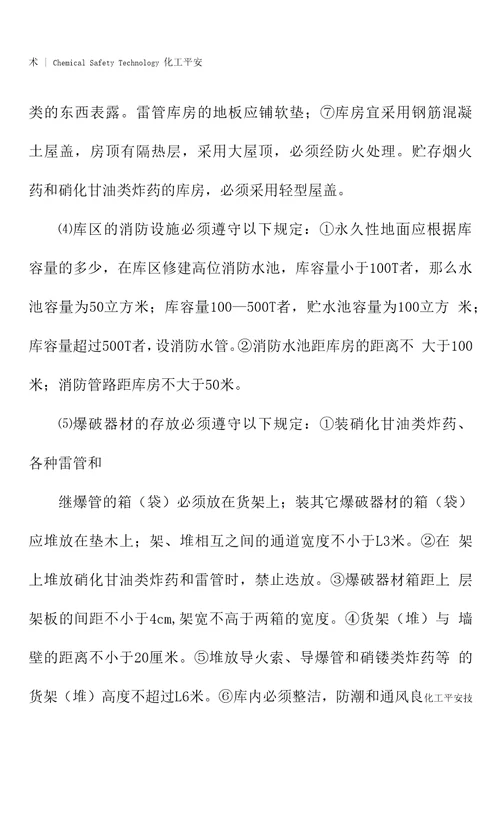 术 | Chemical Safety Technology 化工平安

类的东西表露。雷管库房的地板应铺软垫；⑦库房宜采用钢筋混凝土屋盖，房顶有隔热层，采用大屋顶，必须经防火处理。贮存烟火药和硝化甘油类炸药的库房，必须采用轻型屋盖。

⑷库区的消防设施必须遵守以下规定：①永久性地面应根据库容量的多少，在库区修建高位消防水池，库容量小于100T者，那么水池容量为50立方米；库容量100—500T者，贮水池容量为100立方 米；库容量超过500T者，设消防水管。②消防水池距库房的距离不 大于100米；消防管路距库房不大于50米。

⑸爆破器材的存放必须遵守以下规定：①装硝化甘油类炸药、各种雷管和

继爆管的箱（袋）必须放在货架上；装其它爆破器材的箱（袋）应堆放在垫木上；架、堆相互之间的通道宽度不小于L3米。②在 架上堆放硝化甘油类炸药和雷管时，禁止迭放。③爆破器材箱距上 层架板的间距不小于4cm,架宽不高于两箱的宽度。④货架（堆）与 墙壁的距离不小于20厘米。⑤堆放导火索、导爆管和硝镂类炸药等 的货架（堆）高度不超过L6米。⑥库内必须整洁，防潮和通风良化工平安技